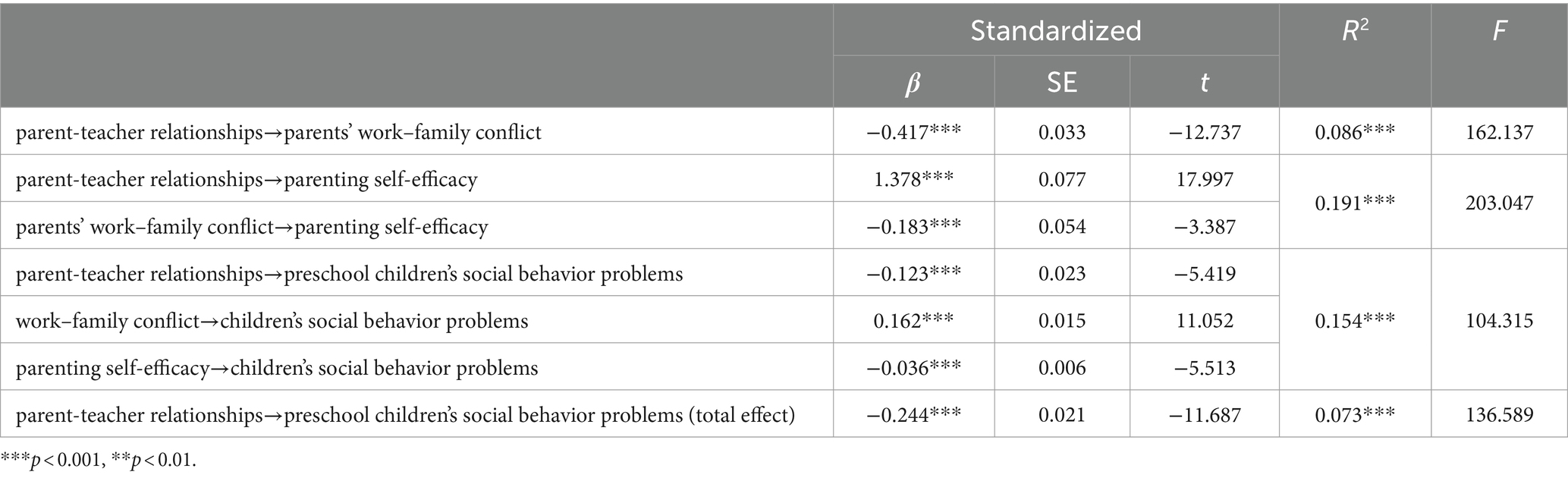 | | Standardized | | | $R^2$ | $F$ |
|---|---|---|---|---|---|
| | $\beta$ | SE | $t$ | | |
| parent-teacher relationships→parents' work–family conflict | −0.417*** | 0.033 | −12.737 | 0.086*** | 162.137 |
| parent-teacher relationships→parenting self-efficacy | 1.378*** | 0.077 | 17.997 | 0.191*** | 203.047 |
| parents' work–family conflict→parenting self-efficacy | −0.183*** | 0.054 | −3.387 | | |
| parent-teacher relationships→preschool children's social behavior problems | −0.123*** | 0.023 | −5.419 | 0.154*** | 104.315 |
| work–family conflict→children's social behavior problems | 0.162*** | 0.015 | 11.052 | | |
| parenting self-efficacy→children's social behavior problems | −0.036*** | 0.006 | −5.513 | | |
| parent-teacher relationships→preschool children's social behavior problems (total effect) | −0.244*** | 0.021 | −11.687 | 0.073*** | 136.589 |

***$p < 0.001$, **$p < 0.01$.